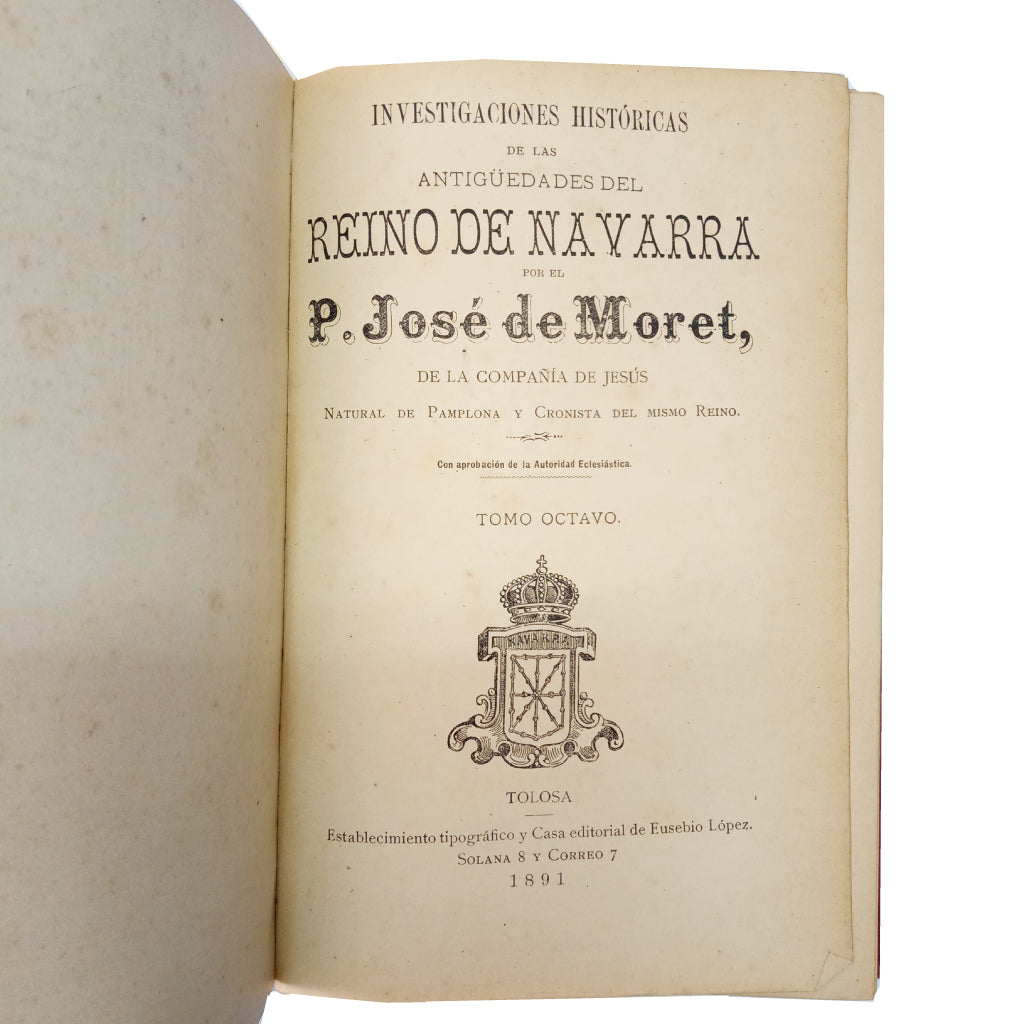 INVESTIGACIONES HISTÓRICAS
DE LAS
ANTIGÜEDADES DEL
REINO DE NAVARRA
POR EL
P. José de Moret,
DE LA COMPAÑÍA DE JESÚS
Natural de Pamplona y Cronista del mismo Reino.

Con aprobación de la Autoridad Eclesiástica.

TOMO OCTAVO.

NAVARRA

TOLOSA
Establecimiento tipográfico y Casa editorial de Eusebio López.
Solana 8 y Correo 7
1891